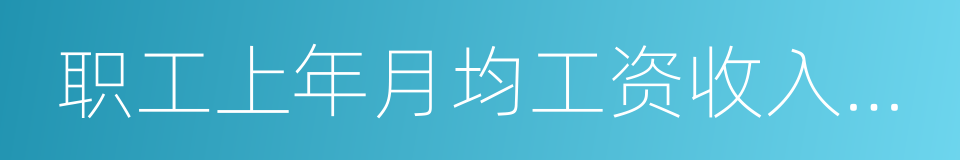 职工上年月均工资收入...